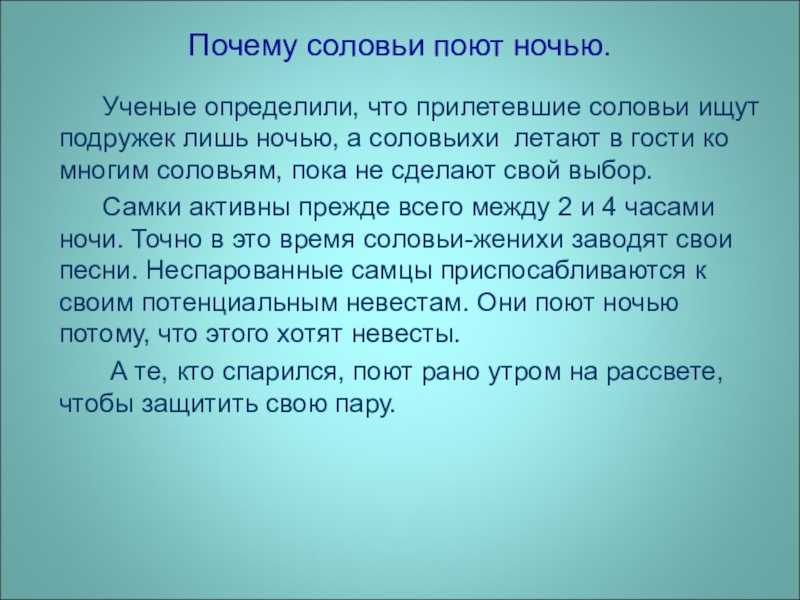 Почему соловьи поют ночью.

Ученые определили, что прилетевшие соловьи ищут подружек лишь ночью, а соловьихи летают в гости ко многим соловьям, пока не сделают свой выбор.

Самки активны прежде всего между 2 и 4 часами ночи. Точно в это время соловьи-женихи заводят свои песни. Неспарованные самцы приспосабливаются к своим потенциальным невестам. Они поют ночью потому, что этого хотят невесты.

А те, кто спарился, поют рано утром на рассвете, чтобы защитить свою пару.